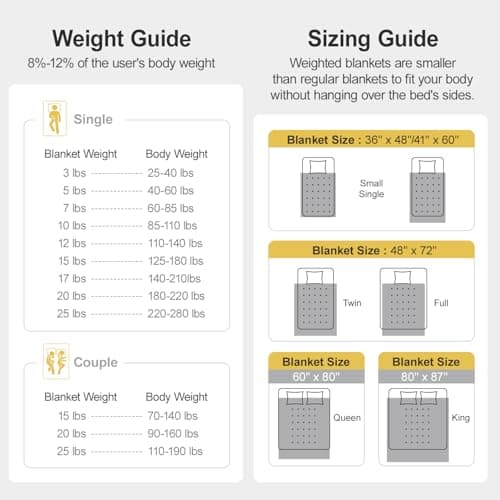 Weight Guide

8%-12% of the user's body weight

Single

| Blanket Weight | Body Weight |
|---|---|
| 3 lbs | 25-40 lbs |
| 5 lbs | 40-60 lbs |
| 7 lbs | 60-85 lbs |
| 10 lbs | 85-110 lbs |
| 12 lbs | 110-140 lbs |
| 15 lbs | 125-180 lbs |
| 17 lbs | 140-210lbs |
| 20 lbs | 180-220 lbs |
| 25 lbs | 220-280 lbs |

Couple

| Blanket Weight | Body Weight |
|---|---|
| 15 lbs | 70-140 lbs |
| 20 lbs | 90-160 lbs |
| 25 lbs | 110-190 lbs |

Sizing Guide

Weighted blankets are smaller than regular blankets to fit your body without hanging over the bed's sides.

Blanket Size : 36" x 48"/41" x 60"

Small Single

Blanket Size : 48" x 72"

Twin

Full

Blanket Size

60" x 80"

Queen

Blanket Size

80" x 87"

King